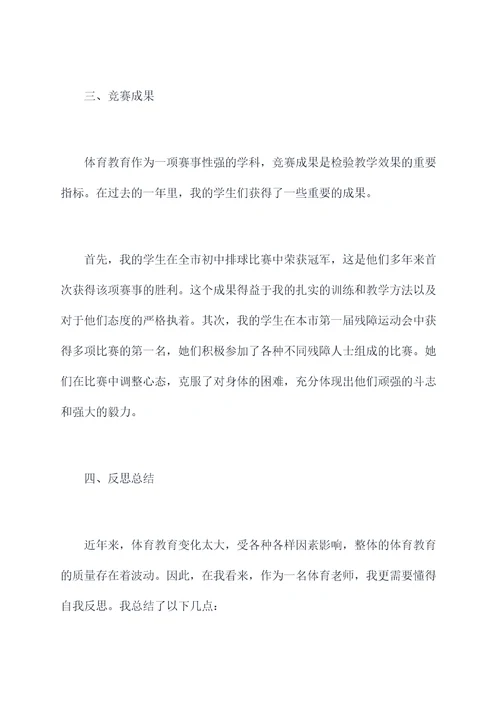 三、竞赛成果

体育教育作为一项赛事性强的学科，竞赛成果是检验教学效果的重要指标。在过去的一年里，我的学生们获得了一些重要的成果。

首先，我的学生在全市初中排球比赛中荣获冠军，这是他们多年来首次获得该项赛事的胜利。这个成果得益于我的扎实的训练和教学方法以及对于他们态度的严格执着。其次，我的学生在本市第一届残障运动会中获得多项比赛的第一名，她们积极参加了各种不同残障人士组成的比赛。她们在比赛中调整心态，克服了对身体的困难，充分体现出他们顽强的斗志和强大的毅力。

四、反思总结

近年来，体育教育变化太大，受各种各样因素影响，整体的体育教育的质量存在着波动。因此，在我看来，作为一名体育老师，我更需要懂得自我反思。我总结了以下几点：